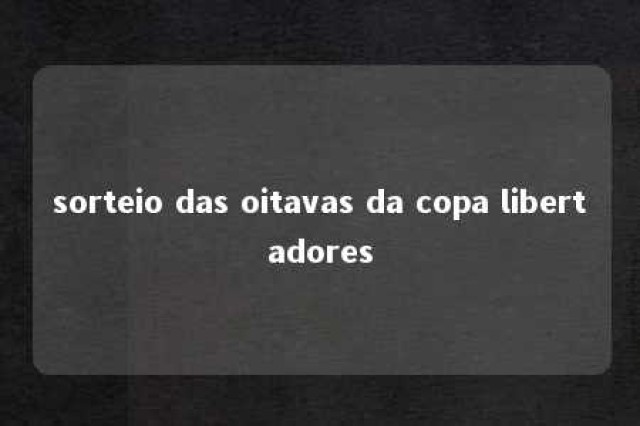 sorteio das oitavas da copa libertadores